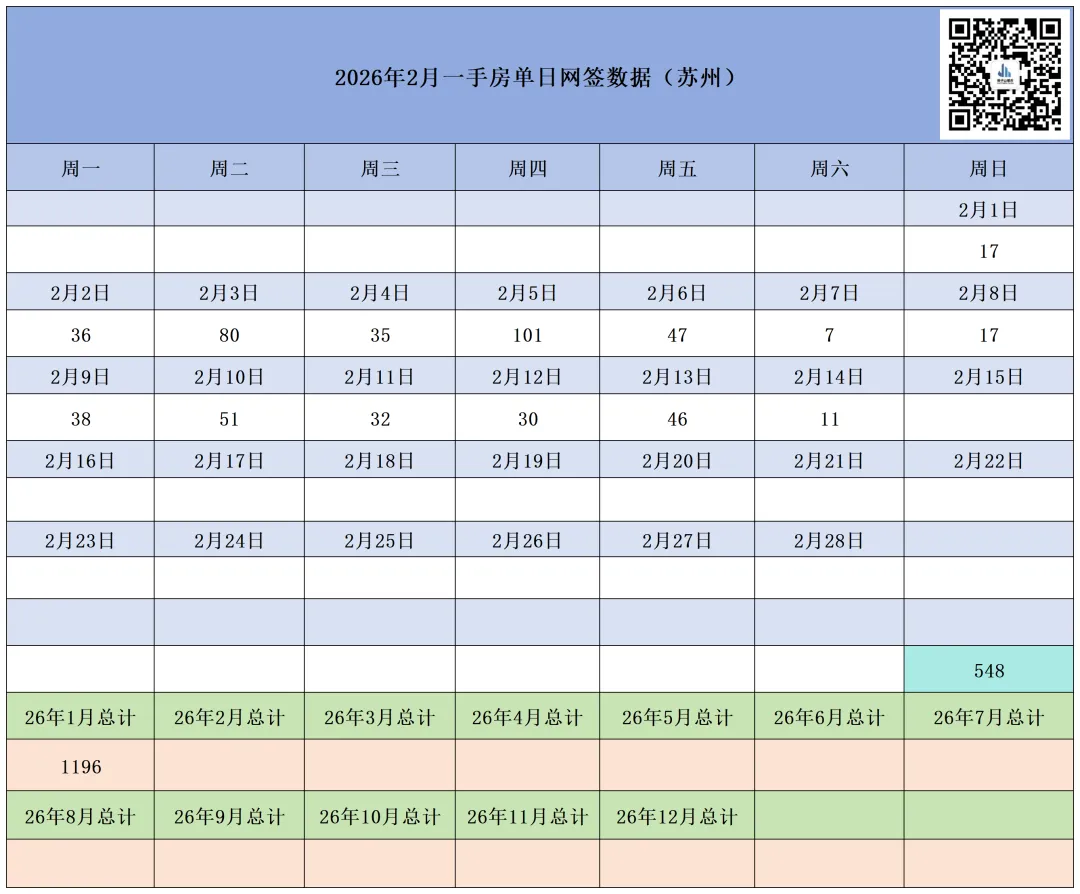 2026年2月一手房单日网签数据（苏州）

| 周一 | 周二 | 周三 | 周四 | 周五 | 周六 | 周日 |
|---|---|---|---|---|---|---|
| | | | | | | 2月1日 |
| | | | | | | 17 |
| 2月2日 | 2月3日 | 2月4日 | 2月5日 | 2月6日 | 2月7日 | 2月8日 |
| 36 | 80 | 35 | 101 | 47 | 7 | 17 |
| 2月9日 | 2月10日 | 2月11日 | 2月12日 | 2月13日 | 2月14日 | 2月15日 |
| 38 | 51 | 32 | 30 | 46 | 11 | |
| 2月16日 | 2月17日 | 2月18日 | 2月19日 | 2月20日 | 2月21日 | 2月22日 |
| | | | | | | |
| 2月23日 | 2月24日 | 2月25日 | 2月26日 | 2月27日 | 2月28日 | |
| | | | | | | |
| | | | | | | |
| | | | | | | 548 |
| 26年1月总计 | 26年2月总计 | 26年3月总计 | 26年4月总计 | 26年5月总计 | 26年6月总计 | 26年7月总计 |
| 1196 | | | | | | |
| 26年8月总计 | 26年9月总计 | 26年10月总计 | 26年11月总计 | 26年12月总计 | | |
| | | | | | | |